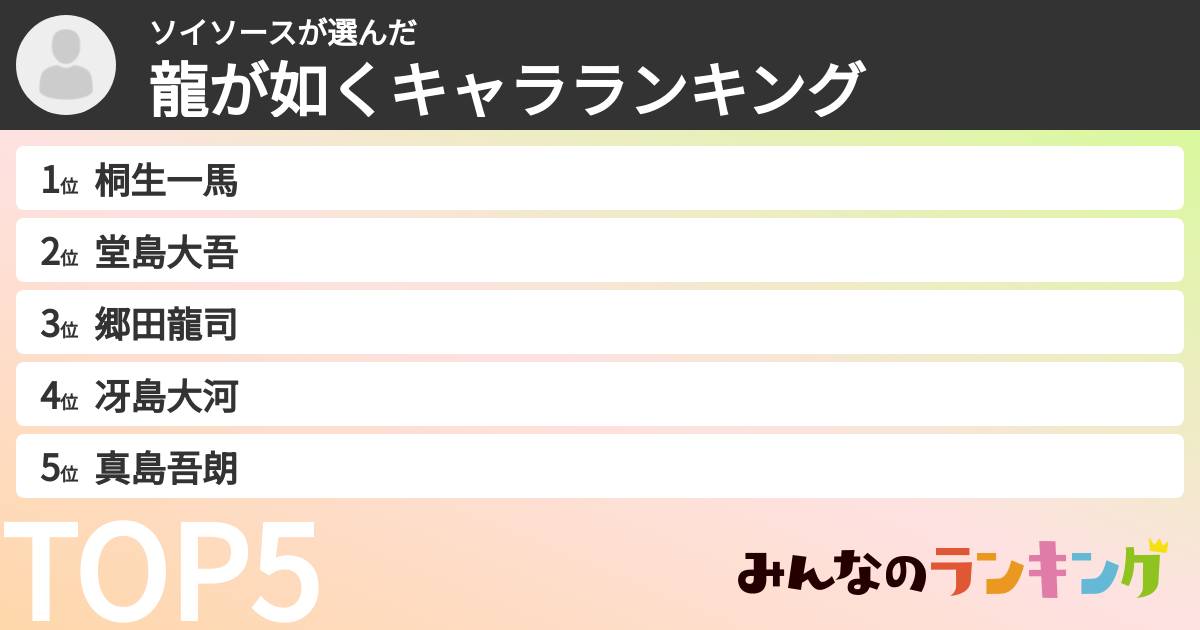 ソイソースが選んだ
龍が如くキャラランキング

1位 桐生一馬
2位 堂島大吾
3位 郷田龍司
4位 冴島大河
5位 真島吾朗

TOP5

みんなのランキング